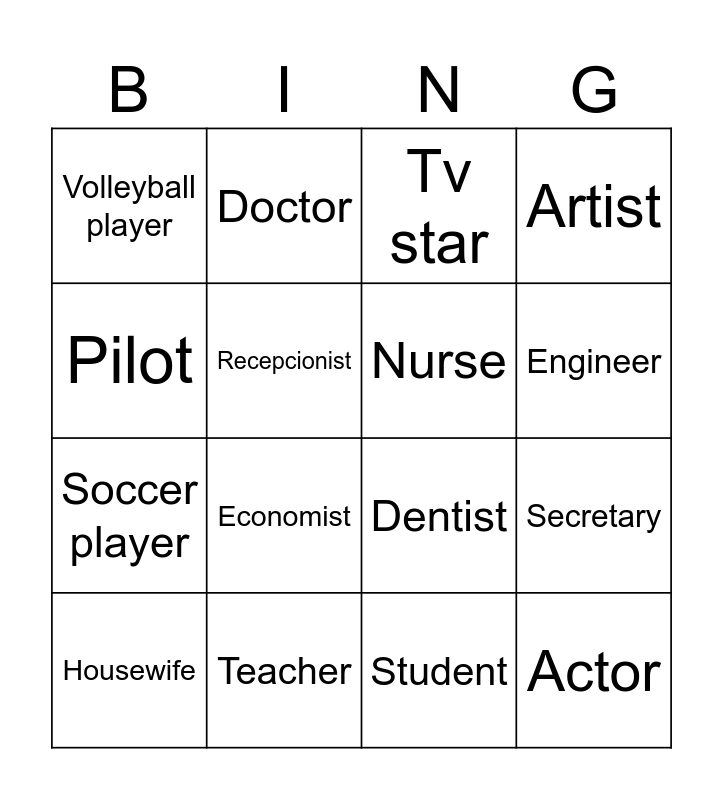 | B | I | N | G |
|---|---|---|---|
| Volleyball player | Doctor | Tv star | Artist |
| Pilot | Recepcionist | Nurse | Engineer |
| Soccer player | Economist | Dentist | Secretary |
| Housewife | Teacher | Student | Actor |